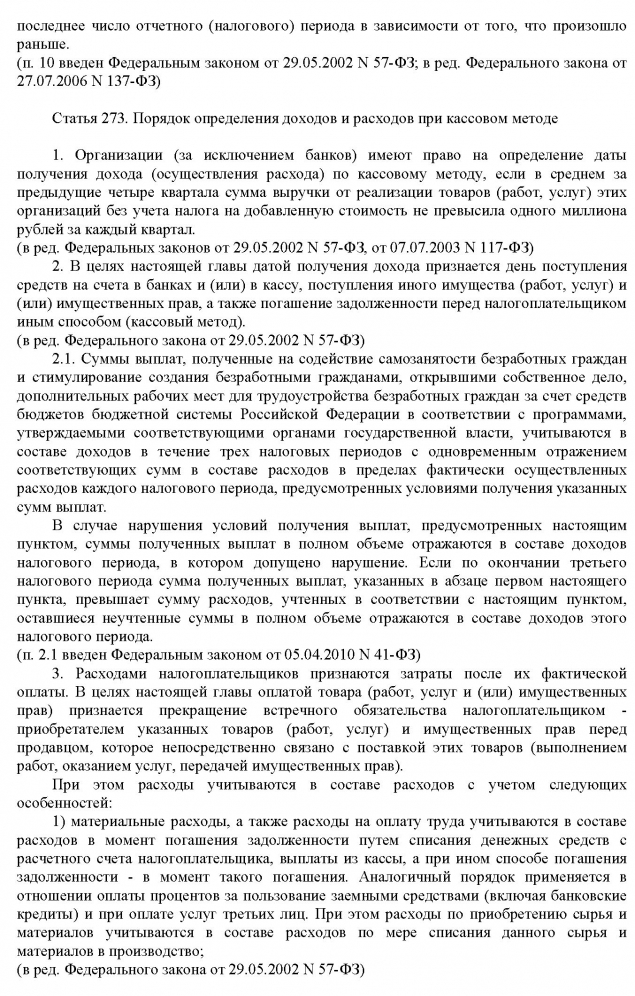 последнее число отчетного (налогового) периода в зависимости от того, что произошло раньше.
(п. 10 введен Федеральным законом от 29.05.2002 N 57-ФЗ; в ред. Федерального закона от 27.07.2006 N 137-ФЗ)

Статья 273. Порядок определения доходов и расходов при кассовом методе

1. Организации (за исключением банков) имеют право на определение даты получения дохода (осуществления расхода) по кассовому методу, если в среднем за предыдущие четыре квартала сумма выручки от реализации товаров (работ, услуг) этих организаций без учета налога на добавленную стоимость не превысила одного миллиона рублей за каждый квартал.
(в ред. Федеральных законов от 29.05.2002 N 57-ФЗ, от 07.07.2003 N 117-ФЗ)
2. В целях настоящей главы датой получения дохода признается день поступления средств на счета в банках и (или) в кассу, поступления иного имущества (работ, услуг) и (или) имущественных прав, а также погашение задолженности перед налогоплательщиком иным способом (кассовый метод).
(в ред. Федерального закона от 29.05.2002 N 57-ФЗ)
2.1. Суммы выплат, полученные на содействие самозанятости безработных граждан и стимулирование создания безработными гражданами, открывшими собственное дело, дополнительных рабочих мест для трудоустройства безработных граждан за счет средств бюджетов бюджетной системы Российской Федерации в соответствии с программами, утверждаемыми соответствующими органами государственной власти, учитываются в составе доходов в течение трех налоговых периодов с одновременным отражением соответствующих сумм в составе расходов в пределах фактически осуществленных расходов каждого налогового периода, предусмотренных условиями получения указанных сумм выплат.
В случае нарушения условий получения выплат, предусмотренных настоящим пунктом, суммы полученных выплат в полном объеме отражаются в составе доходов налогового периода, в котором допущено нарушение. Если по окончании третьего налогового периода сумма полученных выплат, указанных в абзаце первом настоящего пункта, превышает сумму расходов, учтенных в соответствии с настоящим пунктом, оставшиеся неучтенные суммы в полном объеме отражаются в составе доходов этого налогового периода.
(п. 2.1 введен Федеральным законом от 05.04.2010 N 41-ФЗ)
3. Расходами налогоплательщиков признаются затраты после их фактической оплаты. В целях настоящей главы оплатой товара (работ, услуг и (или) имущественных прав) признается прекращение встречного обязательства налогоплательщиком - приобретателем указанных товаров (работ, услуг) и имущественных прав перед продавцом, которое непосредственно связано с поставкой этих товаров (выполнением работ, оказанием услуг, передачей имущественных прав).
При этом расходы учитываются в составе расходов с учетом следующих особенностей:
1) материальные расходы, а также расходы на оплату труда учитываются в составе расходов в момент погашения задолженности путем списания денежных средств с расчетного счета налогоплательщика, выплаты из кассы, а при ином способе погашения задолженности - в момент такого погашения. Аналогичный порядок применяется в отношении оплаты процентов за пользование заемными средствами (включая банковские кредиты) и при оплате услуг третьих лиц. При этом расходы по приобретению сырья и материалов учитываются в составе расходов по мере списания данного сырья и материалов в производство;
(в ред. Федерального закона от 29.05.2002 N 57-ФЗ)